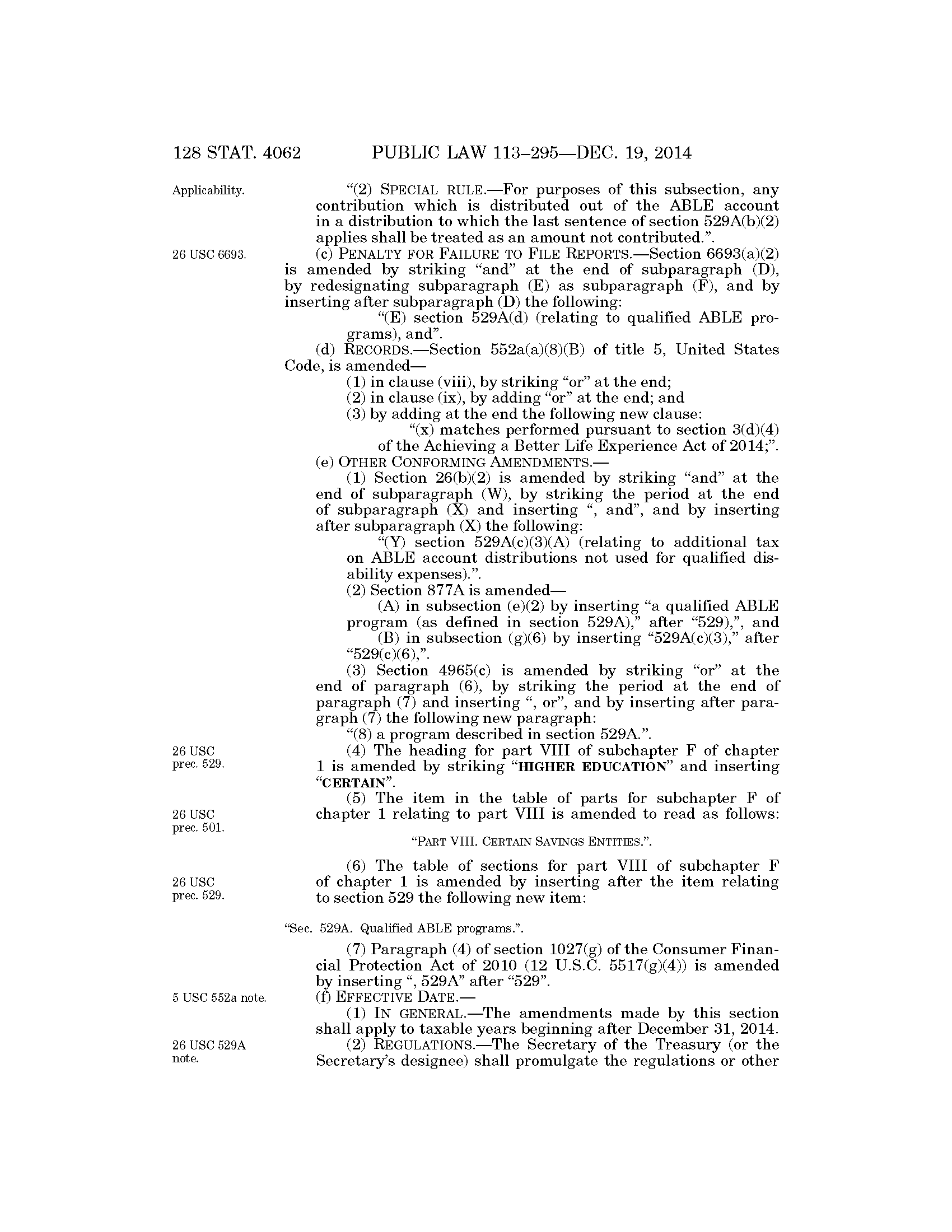 128 STAT. 4062 PUBLIC LAW 113–295—DEC. 19, 2014

Applicability.

“(2) SPECIAL RULE.—For purposes of this subsection, any contribution which is distributed out of the ABLE account in a distribution to which the last sentence of section 529A(b)(2) applies shall be treated as an amount not contributed.”.

26 USC 6693.

(c) PENALTY FOR FAILURE TO FILE REPORTS.—Section 6693(a)(2) is amended by striking “and” at the end of subparagraph (D), by redesignating subparagraph (E) as subparagraph (F), and by inserting after subparagraph (D) the following:

“(E) section 529A(d) (relating to qualified ABLE programs), and”.

(d) RECORDS.—Section 552a(a)(8)(B) of title 5, United States Code, is amended—

(1) in clause (viii), by striking “or” at the end;

(2) in clause (ix), by adding “or” at the end; and

(3) by adding at the end the following new clause:

“(x) matches performed pursuant to section 3(d)(4) of the Achieving a Better Life Experience Act of 2014;”.

(e) OTHER CONFORMING AMENDMENTS.—

(1) Section 26(b)(2) is amended by striking “and” at the end of subparagraph (W), by striking the period at the end of subparagraph (X) and inserting “, and”, and by inserting after subparagraph (X) the following:

“(Y) section 529A(c)(3)(A) (relating to additional tax on ABLE account distributions not used for qualified disability expenses).”.

(2) Section 877A is amended—

(A) in subsection (e)(2) by inserting “a qualified ABLE program (as defined in section 529A),” after “529),”, and

(B) in subsection (g)(6) by inserting “529A(c)(3),” after “529(c)(6),”.

(3) Section 4965(c) is amended by striking “or” at the end of paragraph (6), by striking the period at the end of paragraph (7) and inserting “, or”, and by inserting after paragraph (7) the following new paragraph:

“(8) a program described in section 529A.”.

26 USC prec. 529.

(4) The heading for part VIII of subchapter F of chapter 1 is amended by striking “HIGHER EDUCATION” and inserting “CERTAIN”.

26 USC prec. 501.

(5) The item in the table of parts for subchapter F of chapter 1 relating to part VIII is amended to read as follows:

“PART VIII. CERTAIN SAVINGS ENTITIES.”.

26 USC prec. 529.

(6) The table of sections for part VIII of subchapter F of chapter 1 is amended by inserting after the item relating to section 529 the following new item:

“Sec. 529A. Qualified ABLE programs.”.

(7) Paragraph (4) of section 1027(g) of the Consumer Financial Protection Act of 2010 (12 U.S.C. 5517(g)(4)) is amended by inserting “, 529A” after “529”.

5 USC 552a note.

(f) EFFECTIVE DATE.—

(1) IN GENERAL.—The amendments made by this section shall apply to taxable years beginning after December 31, 2014.

26 USC 529A note.

(2) REGULATIONS.—The Secretary of the Treasury (or the Secretary’s designee) shall promulgate the regulations or other